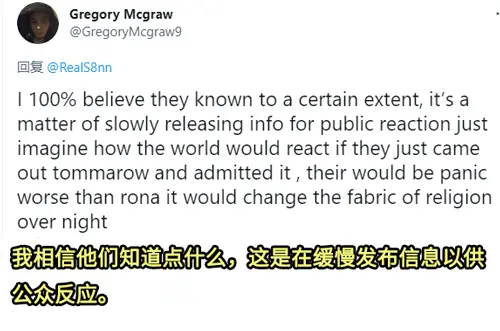 Gregory Mcgraw
@GregoryMcgraw9

回复 @RealS8nn

I 100% believe they known to a certain extent, it's a matter of slowly releasing info for public reaction just imagine how the world would react if they just came out tommarow and admitted it , their would be panic worse than rona it would change the fabric of religion over night

我相信他们知道点什么，这是在缓慢发布信息以供公众反应。